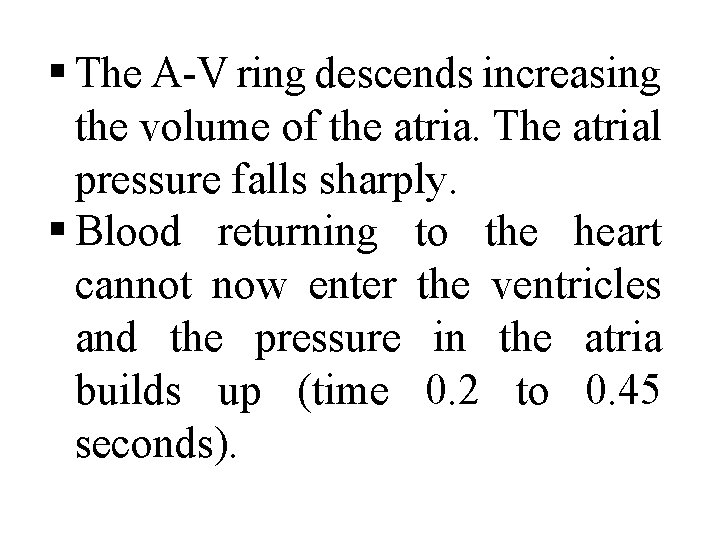 ▪ The A-V ring descends increasing the volume of the atria. The atrial pressure falls sharply.
▪ Blood returning to the heart cannot now enter the ventricles and the pressure in the atria builds up (time 0.2 to 0.45 seconds).